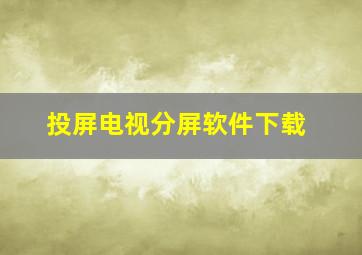 投屏电视分屏软件下载